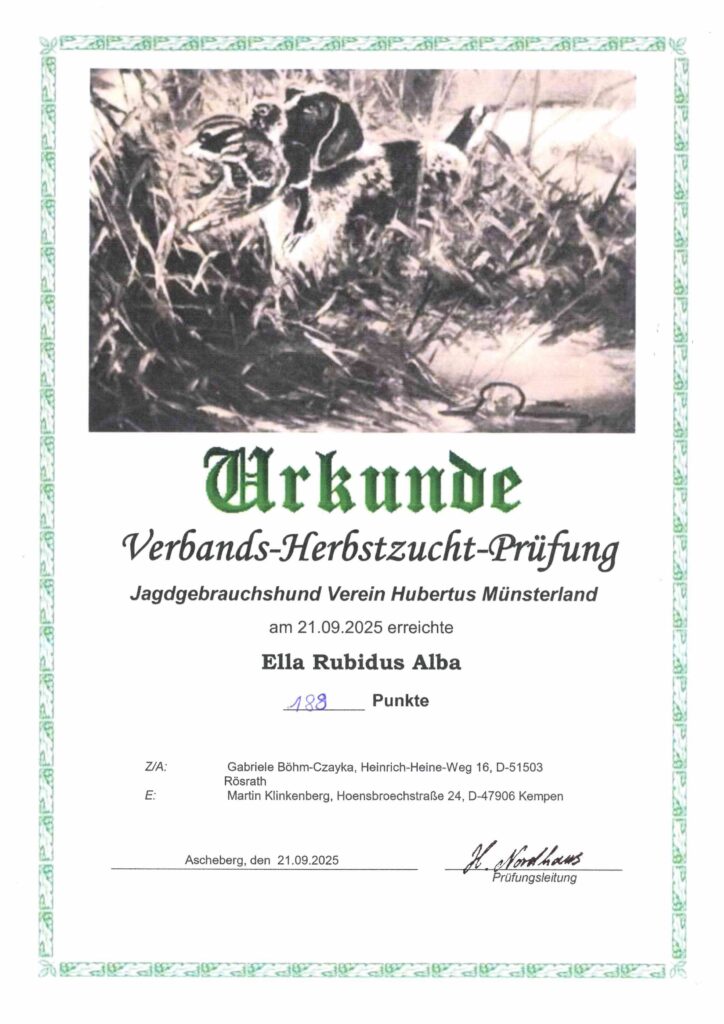 Urkunde

Verbands-Herbstzucht-Prüfung

Jagdgebrauchshund Verein Hubertus Münsterland

am 21.09.2025 erreichte

Ella Rubidus Alba

188 Punkte

Z/A: Gabriele Böhm-Czayka, Heinrich-Heine-Weg 16, D-51503 Rösrath

E: Martin Klinkenberg, Hoensbroechstraße 24, D-47906 Kempen

Ascheberg, den 21.09.2025

H. Nordhaus
Prüfungsleitung